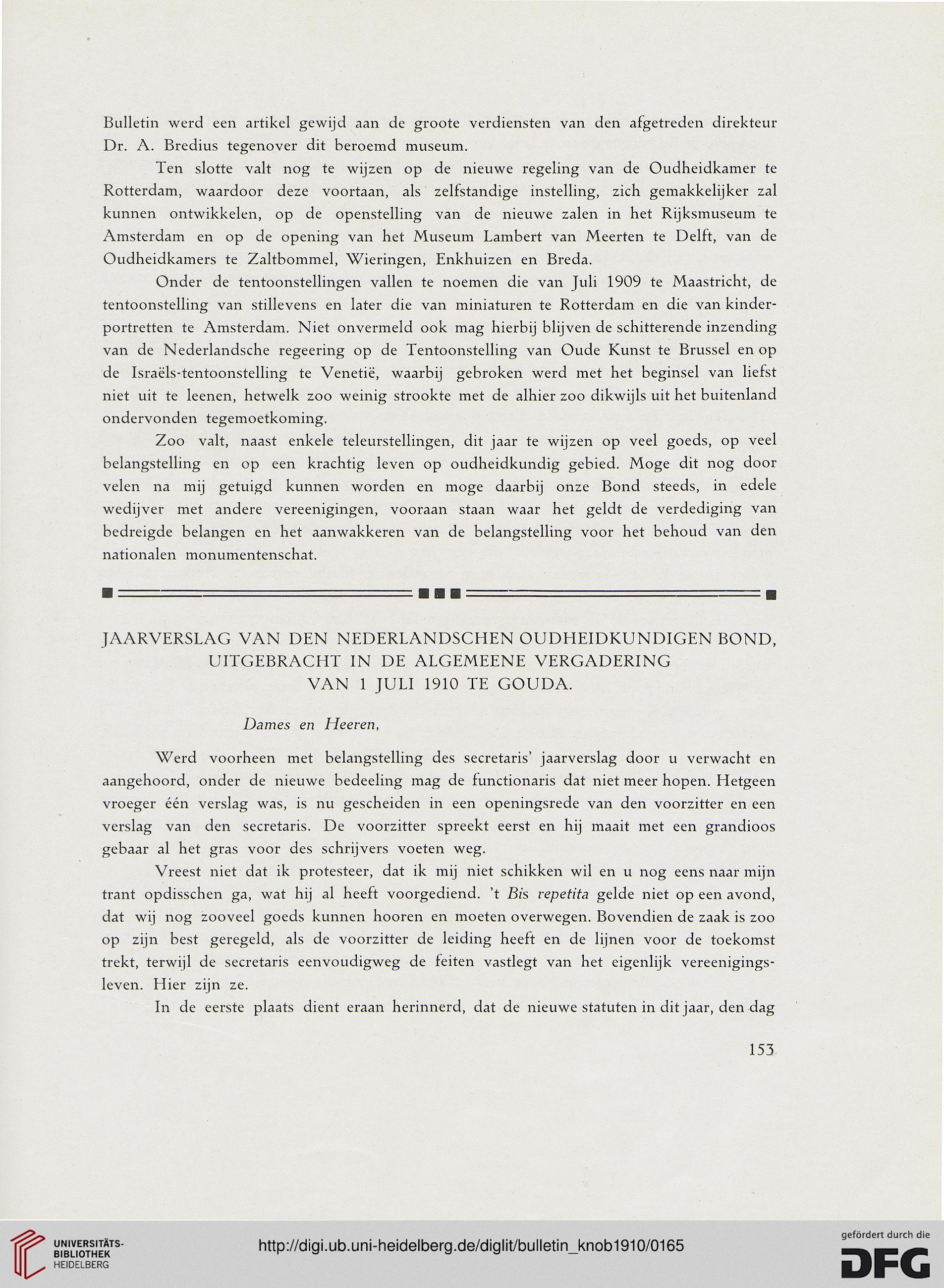 Bulletin werd een artikel gewijd aan de groote verdiensten van den afgetreden direkteur Dr. A. Bredius tegenover dit beroemd museum.

Ten slotte valt nog te wijzen op de nieuwe regeling van de Oudheidkamer te Rotterdam, waardoor deze voortaan, als zelfstandige instelling, zich gemakkelijker zal kunnen ontwikkelen, op de openstelling van de nieuwe zalen in het Rijksmuseum te Amsterdam en op de opening van het Museum Lambert van Meerten te Delft, van de Oudheidkamers te Zaltbommel, Wieringen, Enkhuizen en Breda.

Onder de tentoonstellingen vallen te noemen die van Juli 1909 te Maastricht, de tentoonstelling van stillevens en later die van miniaturen te Rotterdam en die van kinderportretten te Amsterdam. Niet onvermeld ook mag hierbij blijven de schitterende inzending van de Nederlandsche regeering op de Tentoonstelling van Oude Kunst te Brussel en op de Israëls-tentoonstelling te Venetië, waarbij gebroken werd met het beginsel van liefst niet uit te leenen, hetwelk zoo weinig strookte met de alhier zoo dikwijls uit het buitenland ondervonden tegemoetkoming.

Zoo valt, naast enkele teleurstellingen, dit jaar te wijzen op veel goeds, op veel belangstelling en op een krachtig leven op oudheidkundig gebied. Moge dit nog door velen na mij getuigd kunnen worden en moge daarbij onze Bond steeds, in edele wedijver met andere vereenigingen, vooraan staan waar het geldt de verdediging van bedreigde belangen en het aanwakkeren van de belangstelling voor het behoud van den nationalen monumentenschat.

JAARVERSLAG VAN DEN NEDERLANDSCHEN OUDHEIDKUNDIGEN BOND, UITGEBRACHT IN DE ALGEMEENE VERGADERING VAN 1 JULI 1910 TE GOUDA.

Dames en Heeren,

Werd voorheen met belangstelling des secretaris' jaarverslag door u verwacht en aangehoord, onder de nieuwe bedeeling mag de functionaris dat niet meer hopen. Hetgeen vroeger één verslag was, is nu gescheiden in een openingsrede van den voorzitter en een verslag van den secretaris. De voorzitter spreekt eerst en hij maait met een grandioos gebaar al het gras voor des schrijvers voeten weg.

Vreest niet dat ik protesteer, dat ik mij niet schikken wil en u nog eens naar mijn trant opdisschen ga, wat hij al heeft voorgediend. 't Bis repetita gelde niet op een avond, dat wij nog zooveel goeds kunnen hooren en moeten overwegen. Bovendien de zaak is zoo op zijn best geregeld, als de voorzitter de leiding heeft en de lijnen voor de toekomst trekt, terwijl de secretaris eenvoudigweg de feiten vastlegt van het eigenlijk vereenigingsleven. Hier zijn ze.

In de eerste plaats dient eraan herinnerd, dat de nieuwe statuten in dit jaar, den dag

153

UNIVERSITÄTS-BIBLIOTHEK HEIDELBERG

http://digi.ub.uni-heidelberg.de/diglit/bulletin_knob1910/0165

gefördert durch die DFG